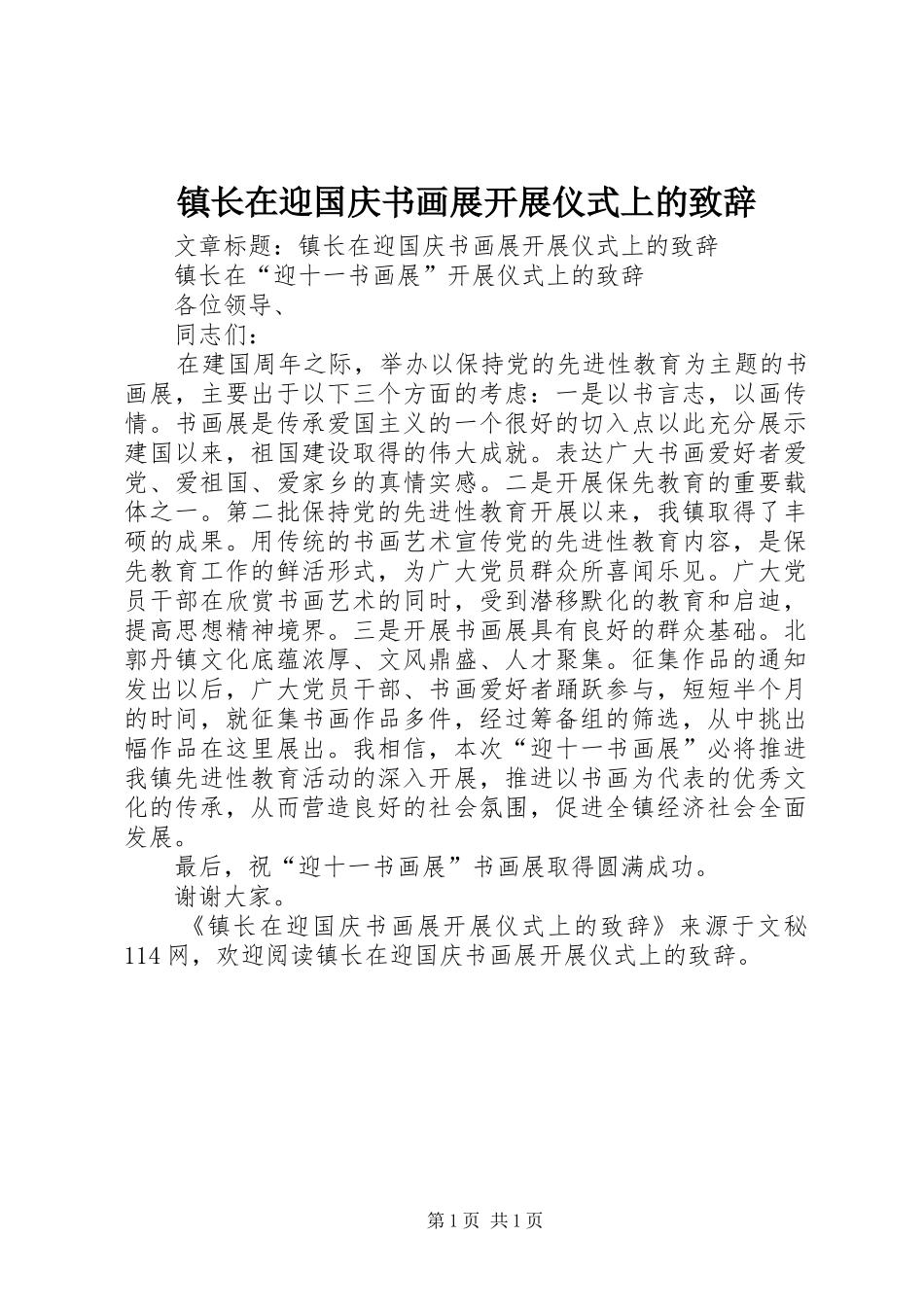 镇长在迎国庆书画展开展仪式上的致辞

文章标题：镇长在迎国庆书画展开展仪式上的致辞

镇长在“迎十一书画展”开展仪式上的致辞

各位领导、

同志们：

在建国周年之际，举办以保持党的先进性教育为主题的书画展，主要出于以下三个方面的考虑：一是以书言志，以画传情。书画展是传承爱国主义的一个很好的切入点以此充分展示建国以来，祖国建设取得的伟大成就。表达广大书画爱好者爱党、爱祖国、爱家乡的真情实感。二是开展保先教育的重要载体之一。第二批保持党的先进性教育开展以来，我镇取得了丰硕的成果。用传统的书画艺术宣传党的先进性教育内容，是保先教育工作的鲜活形式，为广大党员群众所喜闻乐见。广大党员干部在欣赏书画艺术的同时，受到潜移默化的教育和启迪，提高思想精神境界。三是开展书画展具有良好的群众基础。北郭丹镇文化底蕴浓厚、文风鼎盛、人才聚集。征集作品的通知发出以后，广大党员干部、书画爱好者踊跃参与，短短半个月的时间，就征集书画作品多件，经过筹备组的筛选，从中挑出幅作品在这里展出。我相信，本次“迎十一书画展”必将推进我镇先进性教育活动的深入开展，推进以书画为代表的优秀文化的传承，从而营造良好的社会氛围，促进全镇经济社会全面发展。

最后，祝“迎十一书画展”书画展取得圆满成功。

谢谢大家。

《镇长在迎国庆书画展开展仪式上的致辞》来源于文秘114网，欢迎阅读镇长在迎国庆书画展开展仪式上的致辞。

第1页 共1页